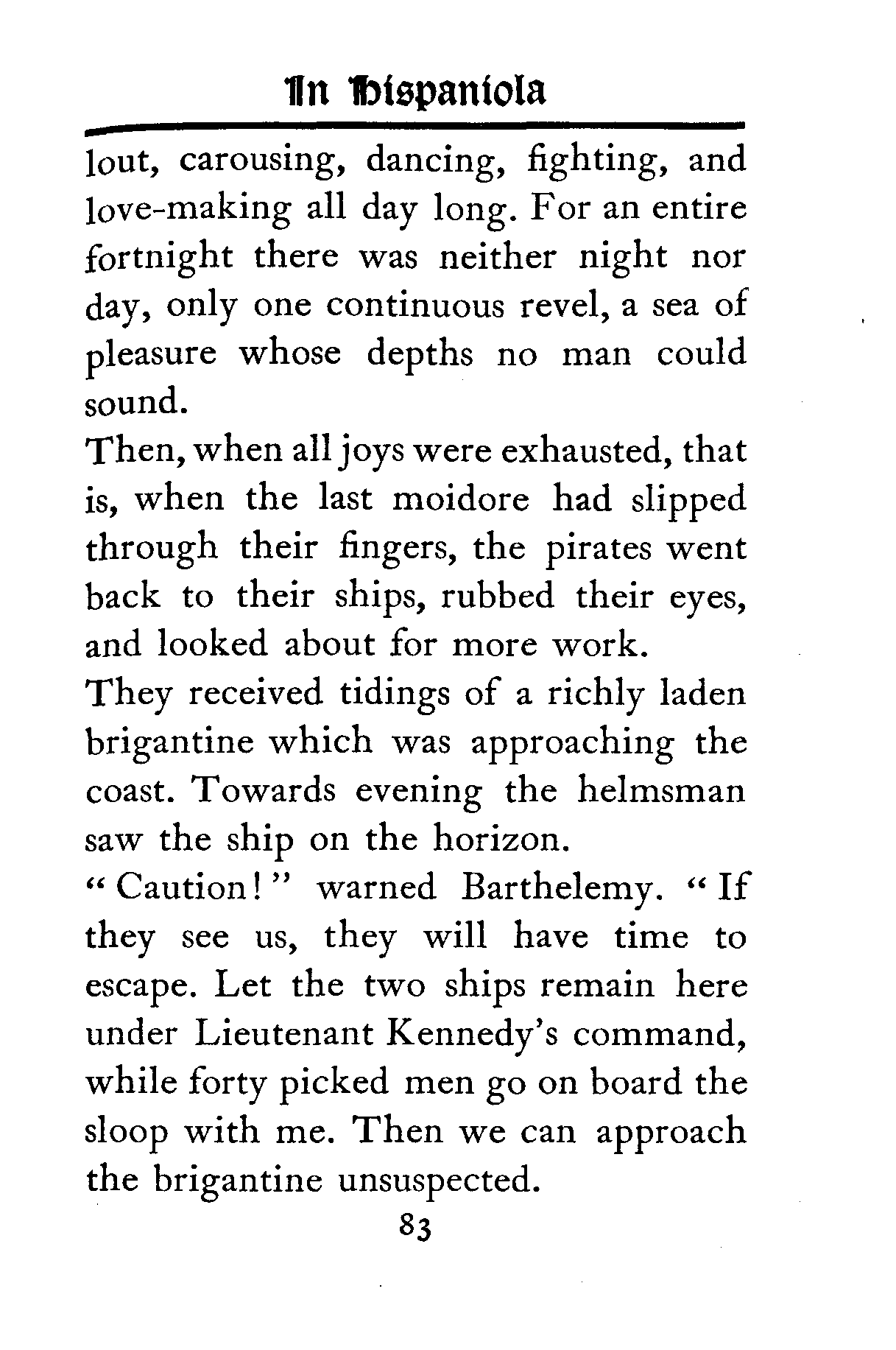 In Hispaniola

lout, carousing, dancing, fighting, and love-making all day long. For an entire fortnight there was neither night nor day, only one continuous revel, a sea of pleasure whose depths no man could sound.

Then, when all joys were exhausted, that is, when the last moidore had slipped through their fingers, the pirates went back to their ships, rubbed their eyes, and looked about for more work.

They received tidings of a richly laden brigantine which was approaching the coast. Towards evening the helmsman saw the ship on the horizon.

"Caution!" warned Barthelemy. "If they see us, they will have time to escape. Let the two ships remain here under Lieutenant Kennedy's command, while forty picked men go on board the sloop with me. Then we can approach the brigantine unsuspected.

83